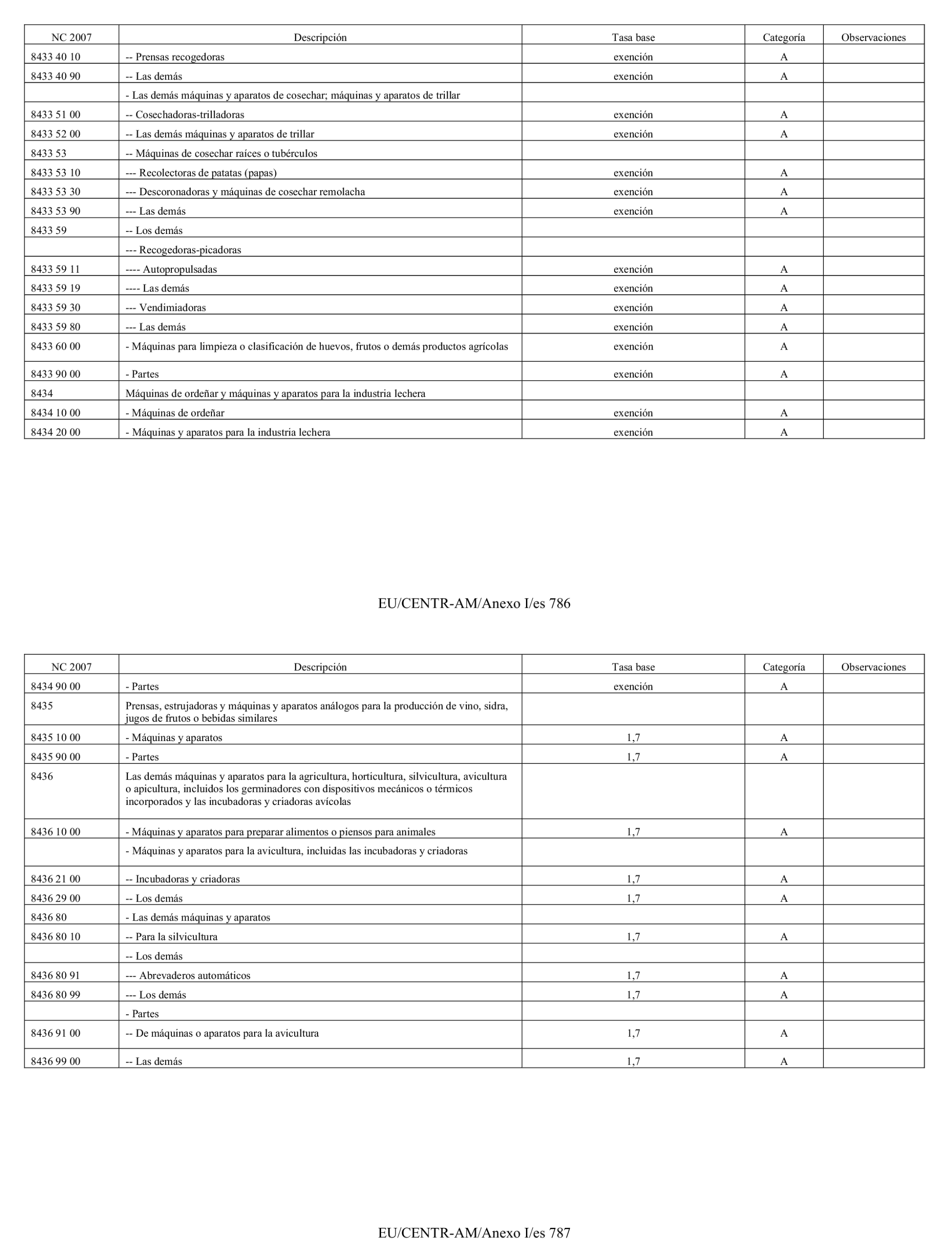 | NC 2007 | Descripción | Tasa base | Categoría | Observaciones |
|---|---|---|---|---|
| 8433 40 10 | -- Prensas recogedoras | exención | A | |
| 8433 40 90 | -- Las demás | exención | A | |
| | - Las demás máquinas y aparatos de cosechar; máquinas y aparatos de trillar | | | |
| 8433 51 00 | -- Cosechadoras-trilladoras | exención | A | |
| 8433 52 00 | -- Las demás máquinas y aparatos de trillar | exención | A | |
| 8433 53 | -- Máquinas de cosechar raíces o tubérculos | | | |
| 8433 53 10 | --- Recolectoras de patatas (papas) | exención | A | |
| 8433 53 30 | --- Descoronadoras y máquinas de cosechar remolacha | exención | A | |
| 8433 53 90 | --- Las demás | exención | A | |
| 8433 59 | -- Los demás | | | |
| | --- Recogedoras-picadoras | | | |
| 8433 59 11 | ---- Autopropulsadas | exención | A | |
| 8433 59 19 | ---- Las demás | exención | A | |
| 8433 59 30 | --- Vendimiadoras | exención | A | |
| 8433 59 80 | --- Las demás | exención | A | |
| 8433 60 00 | - Máquinas para limpieza o clasificación de huevos, frutos o demás productos agrícolas | exención | A | |
| 8433 90 00 | - Partes | exención | A | |
| 8434 | Máquinas de ordeñar y máquinas y aparatos para la industria lechera | | | |
| 8434 10 00 | - Máquinas de ordeñar | exención | A | |
| 8434 20 00 | - Máquinas y aparatos para la industria lechera | exención | A | |

EU/CENTR-AM/Anexo I/es 786

| NC 2007 | Descripción | Tasa base | Categoría | Observaciones |
|---|---|---|---|---|
| 8434 90 00 | - Partes | exención | A | |
| 8435 | Prensas, estrujadoras y máquinas y aparatos análogos para la producción de vino, sidra, jugos de frutos o bebidas similares | | | |
| 8435 10 00 | - Máquinas y aparatos | 1,7 | A | |
| 8435 90 00 | - Partes | 1,7 | A | |
| 8436 | Las demás máquinas y aparatos para la agricultura, horticultura, silvicultura, avicultura o apicultura, incluidos los germinadores con dispositivos mecánicos o térmicos incorporados y las incubadoras y criadoras avícolas | | | |
| 8436 10 00 | - Máquinas y aparatos para preparar alimentos o piensos para animales | 1,7 | A | |
| | - Máquinas y aparatos para la avicultura, incluidas las incubadoras y criadoras | | | |
| 8436 21 00 | -- Incubadoras y criadoras | 1,7 | A | |
| 8436 29 00 | -- Los demás | 1,7 | A | |
| 8436 80 | - Las demás máquinas y aparatos | | | |
| 8436 80 10 | -- Para la silvicultura | 1,7 | A | |
| | -- Los demás | | | |
| 8436 80 91 | --- Abrevaderos automáticos | 1,7 | A | |
| 8436 80 99 | --- Los demás | 1,7 | A | |
| | - Partes | | | |
| 8436 91 00 | -- De máquinas o aparatos para la avicultura | 1,7 | A | |
| 8436 99 00 | -- Las demás | 1,7 | A | |

EU/CENTR-AM/Anexo I/es 787